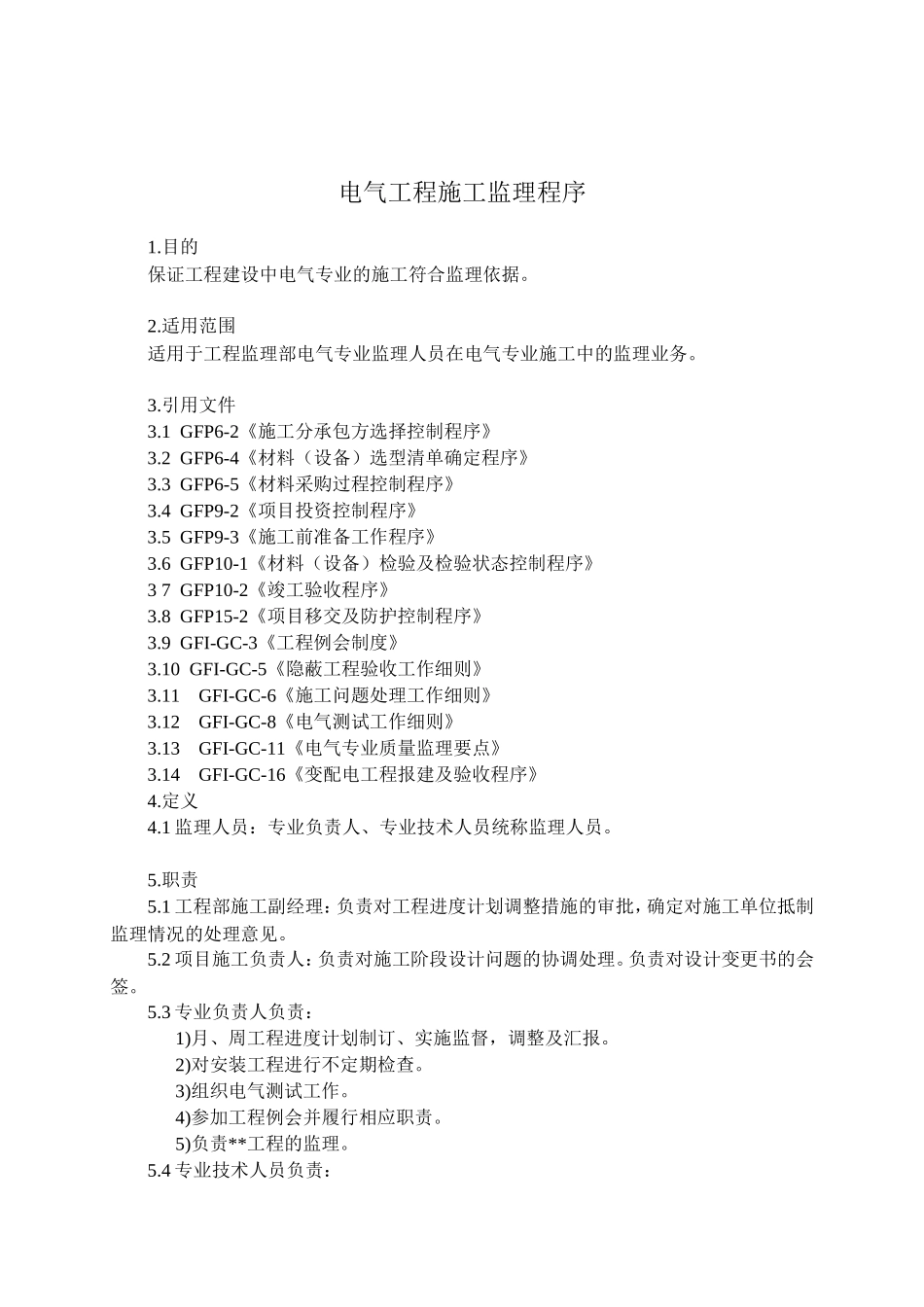 电气工程施工监理程序

1.目的
保证工程建设中电气专业的施工符合监理依据。

2.适用范围
适用于工程监理部电气专业监理人员在电气专业施工中的监理业务。

3.引用文件
3.1 GFP6-2《施工分承包方选择控制程序》
3.2 GFP6-4《材料（设备）选型清单确定程序》
3.3 GFP6-5《材料采购过程控制程序》
3.4 GFP9-2《项目投资控制程序》
3.5 GFP9-3《施工前准备工作程序》
3.6 GFP10-1《材料（设备）检验及检验状态控制程序》
3 7 GFP10-2《竣工验收程序》
3.8 GFP15-2《项目移交及防护控制程序》
3.9 GFI-GC-3《工程例会制度》
3.10 GFI-GC-5《隐蔽工程验收工作细则》
3.11 GFI-GC-6《施工问题处理工作细则》
3.12 GFI-GC-8《电气测试工作细则》
3.13 GFI-GC-11《电气专业质量监理要点》
3.14 GFI-GC-16《变配电工程报建及验收程序》
4.定义
4.1监理人员：专业负责人、专业技术人员统称监理人员。

5.职责
5.1工程部施工副经理：负责对工程进度计划调整措施的审批，确定对施工单位抵制监理情况的处理意见。
5.2项目施工负责人：负责对施工阶段设计问题的协调处理。负责对设计变更书的会签。
5.3专业负责人负责：
1)月、周工程进度计划制订、实施监督，调整及汇报。
2)对安装工程进行不定期检查。
3)组织电气测试工作。
4)参加工程例会并履行相应职责。
5)负责**工程的监理。
5.4专业技术人员负责：